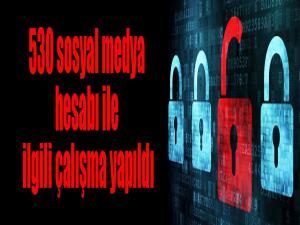 530 sosyal medya hesabı ile ilgili çalışma yapıldı